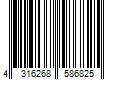 4 316268 586825